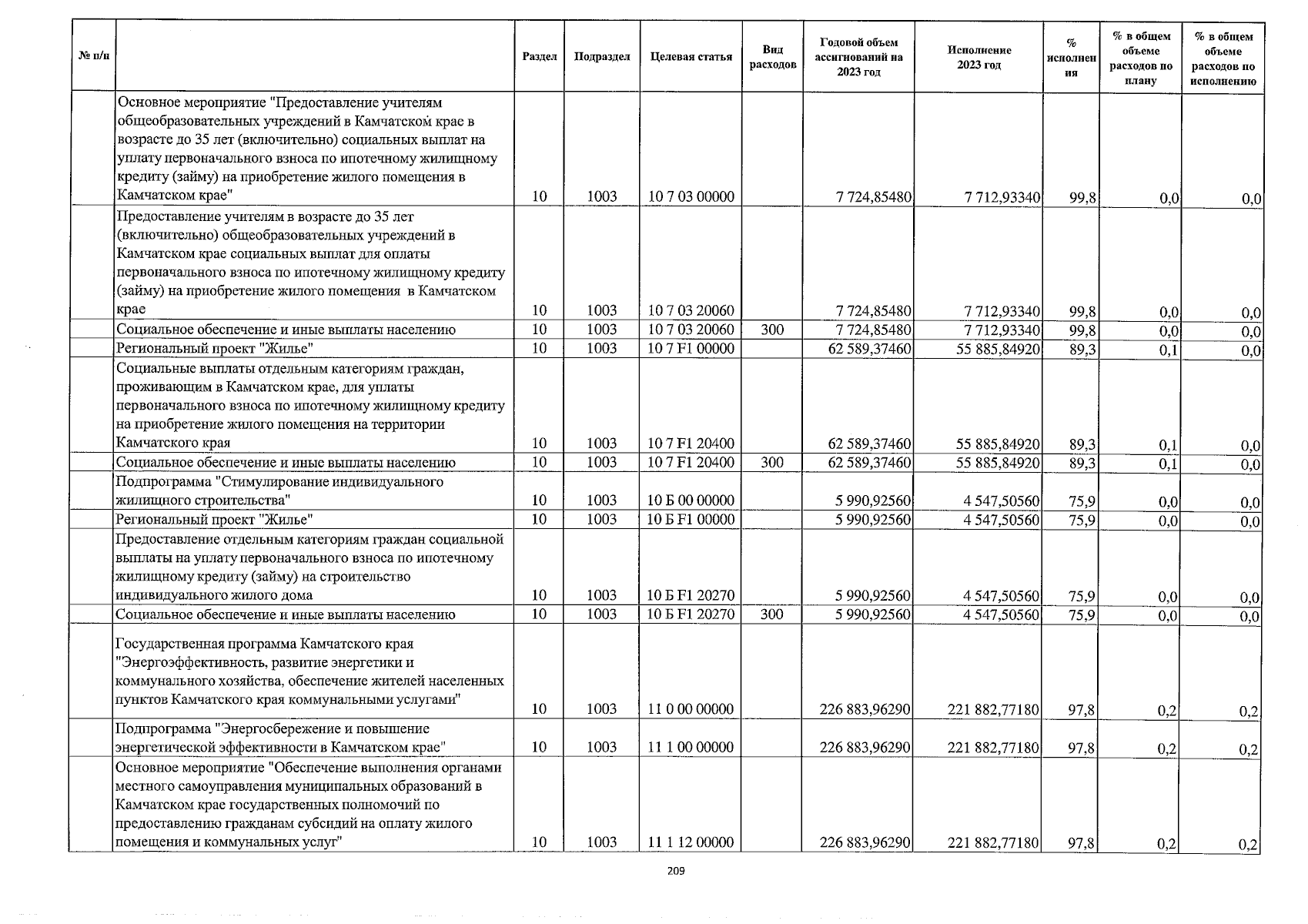 | № п/п | | Раздел | Подраздел | Целевая статья | Вид расходов | Годовой объем ассигнований на 2023 год | Исполнение 2023 год | % исполнения | % в общем объеме расходов по плану | % в общем объеме расходов по исполнению |
|---|---|---|---|---|---|---|---|---|---|---|
| | Основное мероприятие "Предоставление учителям общеобразовательных учреждений в Камчатском крае в возрасте до 35 лет (включительно) социальных выплат на уплату первоначального взноса по ипотечному жилищному кредиту (займу) на приобретение жилого помещения в Камчатском крае" | 10 | 1003 | 10 7 03 00000 | | 7 724,85480 | 7 712,93340 | 99,8 | 0,0 | 0,0 |
| | Предоставление учителям в возрасте до 35 лет (включительно) общеобразовательных учреждений в Камчатском крае социальных выплат для оплаты первоначального взноса по ипотечному жилищному кредиту (займу) на приобретение жилого помещения в Камчатском крае | 10 | 1003 | 10 7 03 20060 | | 7 724,85480 | 7 712,93340 | 99,8 | 0,0 | 0,0 |
| | Социальное обеспечение и иные выплаты населению | 10 | 1003 | 10 7 03 20060 | 300 | 7 724,85480 | 7 712,93340 | 99,8 | 0,0 | 0,0 |
| | Региональный проект "Жилье" | 10 | 1003 | 10 7 F1 00000 | | 62 589,37460 | 55 885,84920 | 89,3 | 0,1 | 0,0 |
| | Социальные выплаты отдельным категориям граждан, проживающим в Камчатском крае, для уплаты первоначального взноса по ипотечному жилищному кредиту на приобретение жилого помещения на территории Камчатского края | 10 | 1003 | 10 7 F1 20400 | | 62 589,37460 | 55 885,84920 | 89,3 | 0,1 | 0,0 |
| | Социальное обеспечение и иные выплаты населению | 10 | 1003 | 10 7 F1 20400 | 300 | 62 589,37460 | 55 885,84920 | 89,3 | 0,1 | 0,0 |
| | Подпрограмма "Стимулирование индивидуального жилищного строительства" | 10 | 1003 | 10 Б 00 00000 | | 5 990,92560 | 4 547,50560 | 75,9 | 0,0 | 0,0 |
| | Региональный проект "Жилье" | 10 | 1003 | 10 Б F1 00000 | | 5 990,92560 | 4 547,50560 | 75,9 | 0,0 | 0,0 |
| | Предоставление отдельным категориям граждан социальной выплаты на уплату первоначального взноса по ипотечному жилищному кредиту (займу) на строительство индивидуального жилого дома | 10 | 1003 | 10 Б F1 20270 | | 5 990,92560 | 4 547,50560 | 75,9 | 0,0 | 0,0 |
| | Социальное обеспечение и иные выплаты населению | 10 | 1003 | 10 Б F1 20270 | 300 | 5 990,92560 | 4 547,50560 | 75,9 | 0,0 | 0,0 |
| | Государственная программа Камчатского края "Энергоэффективность, развитие энергетики и коммунального хозяйства, обеспечение жителей населенных пунктов Камчатского края коммунальными услугами" | 10 | 1003 | 11 0 00 00000 | | 226 883,96290 | 221 882,77180 | 97,8 | 0,2 | 0,2 |
| | Подпрограмма "Энергосбережение и повышение энергетической эффективности в Камчатском крае" | 10 | 1003 | 11 1 00 00000 | | 226 883,96290 | 221 882,77180 | 97,8 | 0,2 | 0,2 |
| | Основное мероприятие "Обеспечение выполнения органами местного самоуправления муниципальных образований в Камчатском крае государственных полномочий по предоставлению гражданам субсидий на оплату жилого помещения и коммунальных услуг" | 10 | 1003 | 11 1 12 00000 | | 226 883,96290 | 221 882,77180 | 97,8 | 0,2 | 0,2 |

209